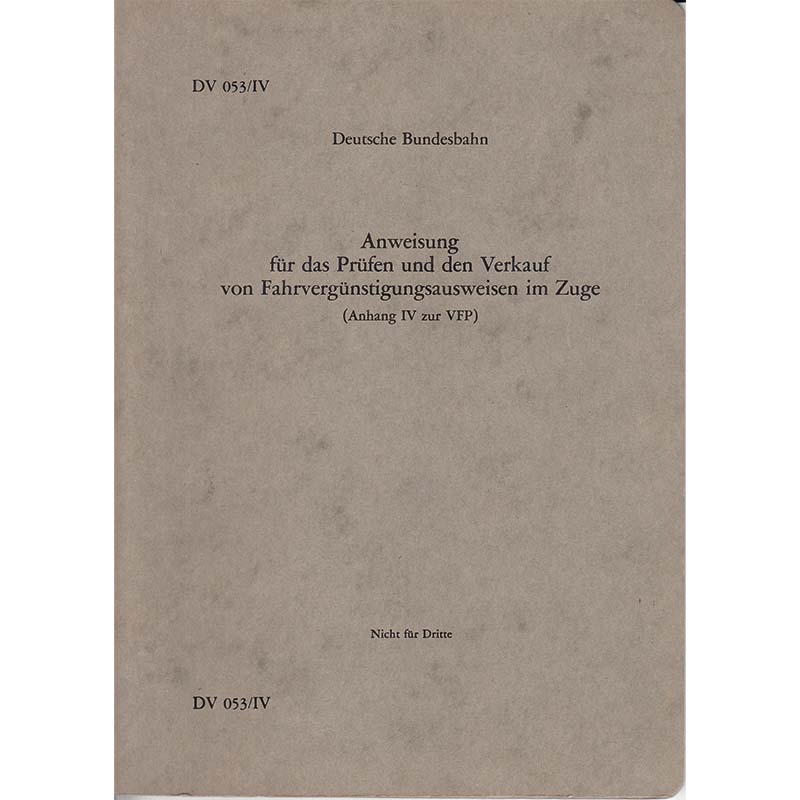 DV 053/IV

Deutsche Bundesbahn

Anweisung
für das Prüfen und den Verkauf
von Fahrvergünstigungsausweisen im Zuge
(Anhang IV zur VFP)

Nicht für Dritte

DV 053/IV